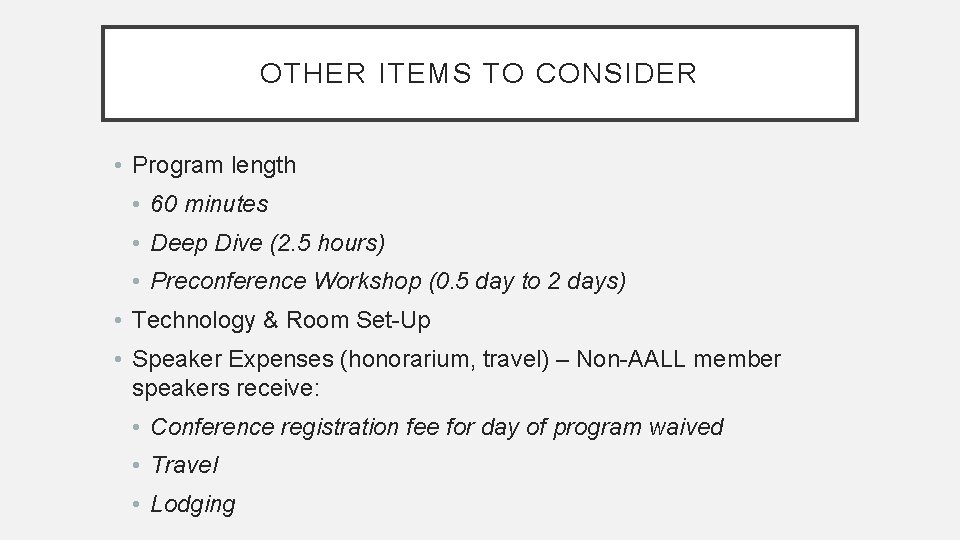 OTHER ITEMS TO CONSIDER

• Program length
  • 60 minutes
  • Deep Dive (2.5 hours)
  • Preconference Workshop (0.5 day to 2 days)
• Technology & Room Set-Up
• Speaker Expenses (honorarium, travel) – Non-AALL member speakers receive:
  • Conference registration fee for day of program waived
  • Travel
  • Lodging